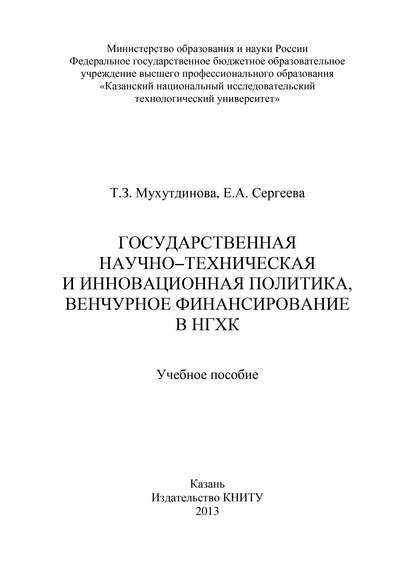 Министерство образования и науки России
Федеральное государственное бюджетное образовательное учреждение высшего профессионального образования
«Казанский национальный исследовательский технологический университет»

Т.З. Мухутдинова, Е.А. Сергеева

ГОСУДАРСТВЕННАЯ НАУЧНО–ТЕХНИЧЕСКАЯ И ИННОВАЦИОННАЯ ПОЛИТИКА, ВЕНЧУРНОЕ ФИНАНСИРОВАНИЕ В НГХК

Учебное пособие

Казань
Издательство КНИТУ
2013